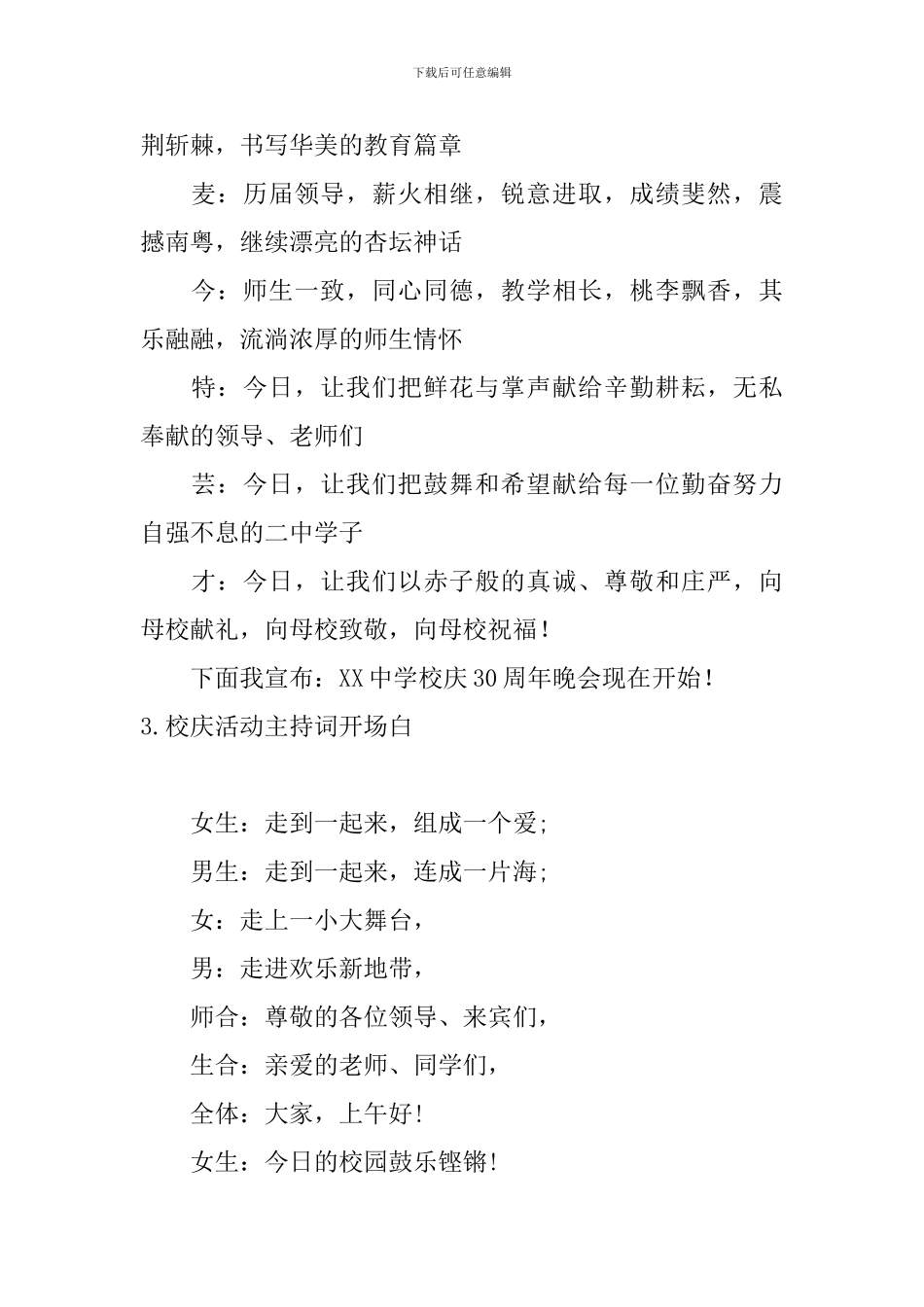 下载后可任意编辑

荆斩棘，书写华美的教育篇章

麦：历届领导，薪火相继，锐意进取，成绩斐然，震撼南粤，继续漂亮的杏坛神话

今：师生一致，同心同德，教学相长，桃李飘香，其乐融融，流淌浓厚的师生情怀

特：今日，让我们把鲜花与掌声献给辛勤耕耘，无私奉献的领导、老师们

芸：今日，让我们把鼓舞和希望献给每一位勤奋努力自强不息的二中学子

才：今日，让我们以赤子般的真诚、尊敬和庄严，向母校献礼，向母校致敬，向母校祝福！

下面我宣布：XX中学校庆30周年晚会现在开始！

3.校庆活动主持词开场白

女生：走到一起来，组成一个爱；

男生：走到一起来，连成一片海；

女：走上一小大舞台，

男：走进欢乐新地带，

师合：尊敬的各位领导、来宾们，

生合：亲爱的老师、同学们，

全体：大家，上午好！

女生：今日的校园鼓乐铿锵！